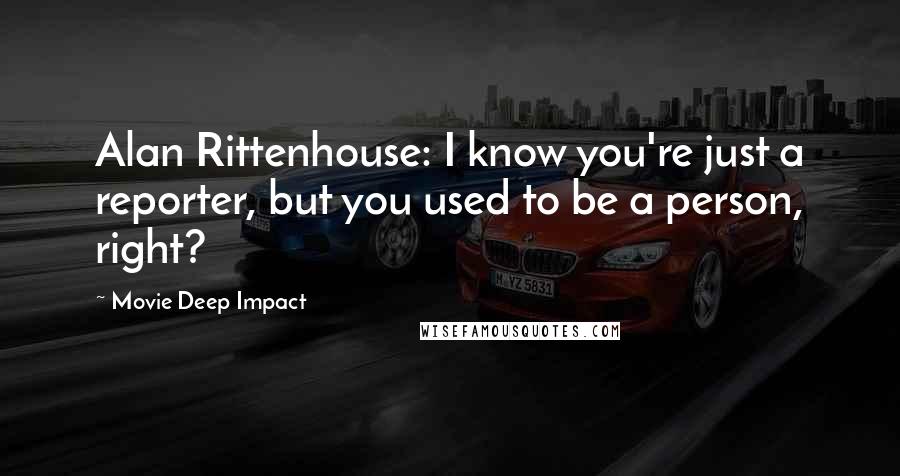 Alan Rittenhouse: I know you're just a reporter, but you used to be a person, right?

~ Movie Deep Impact

WISEFAMOUSQUOTES.COM

M YZ 5831